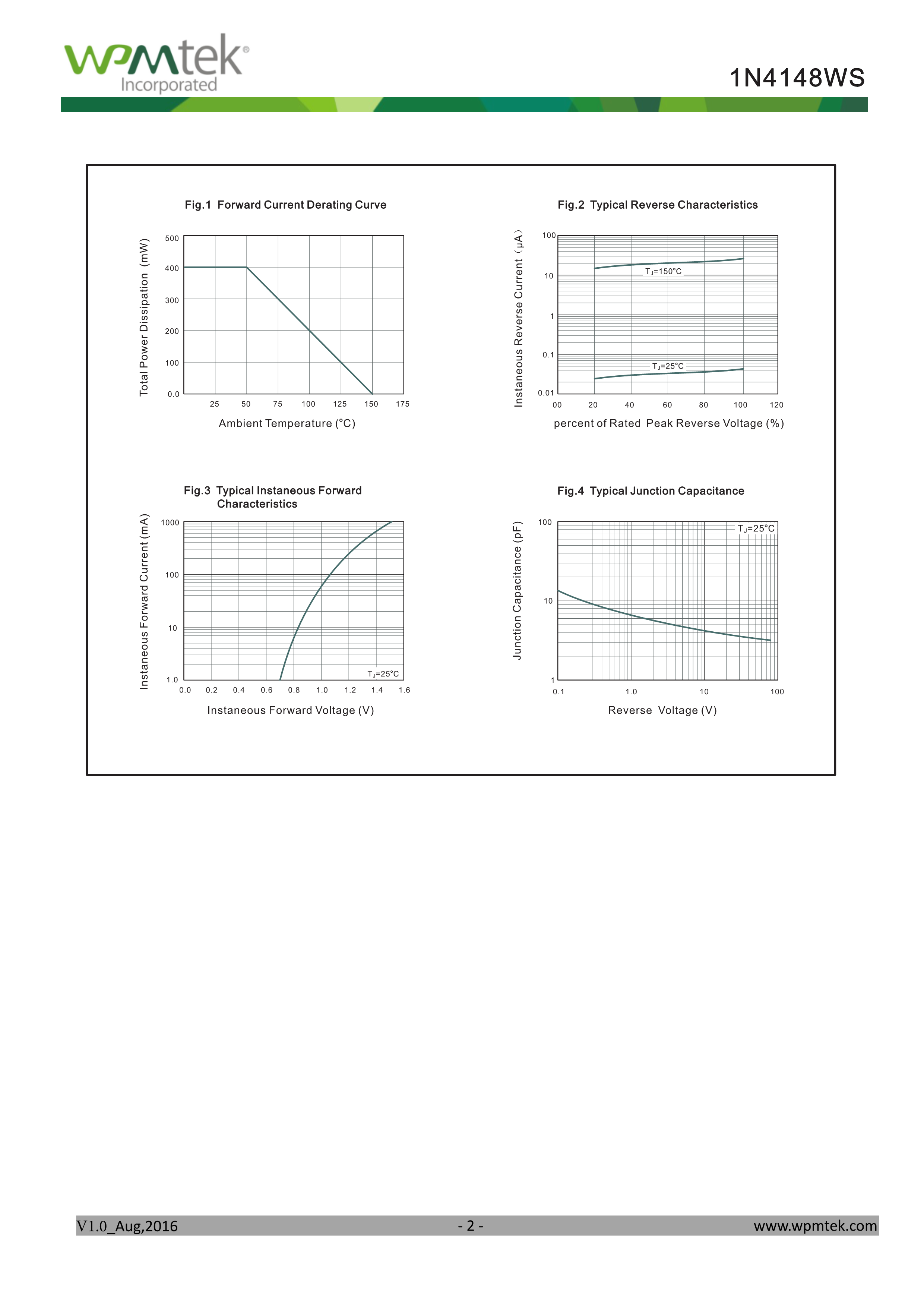 wpmtek®
Incorporated

1N4148WS

Fig.1 Forward Current Derating Curve

Total Power Dissipation (mW)

500
400
300
200
100
0.0

25 50 75 100 125 150 175

Ambient Temperature (°C)

Fig.2 Typical Reverse Characteristics

Instaneous Reverse Current (μA)

100
10
1
0.1
0.01

$T_J$=150°C

$T_J$=25°C

00 20 40 60 80 100 120

percent of Rated Peak Reverse Voltage (%)

Fig.3 Typical Instaneous Forward Characteristics

Instaneous Forward Current (mA)

1000
100
10
1.0

$T_J$=25°C

0.0 0.2 0.4 0.6 0.8 1.0 1.2 1.4 1.6

Instaneous Forward Voltage (V)

Fig.4 Typical Junction Capacitance

Junction Capacitance (pF)

100
10
1

$T_J$=25°C

0.1 1.0 10 100

Reverse Voltage (V)

V1.0_Aug,2016 - 2 - www.wpmtek.com